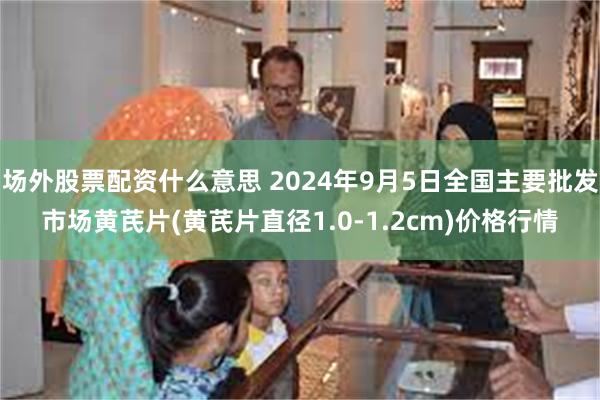 场外股票配资什么意思 2024年9月5日全国主要批发市场黄芪片(黄芪片直径1.0-1.2cm)价格行情